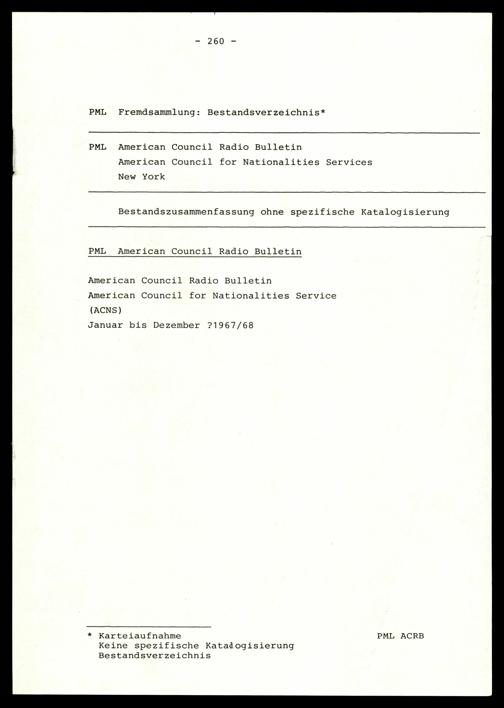 - 260 -

PML Fremdsammlung: Bestandsverzeichnis*

PML American Council Radio Bulletin
American Council for Nationalities Services
New York

Bestandszusammenfassung ohne spezifische Katalogisierung

PML American Council Radio Bulletin

American Council Radio Bulletin
American Council for Nationalities Service
(ACNS)
Januar bis Dezember ?1967/68

* Karteiaufnahme
Keine spezifische Katalogisierung
Bestandsverzeichnis

PML ACRB